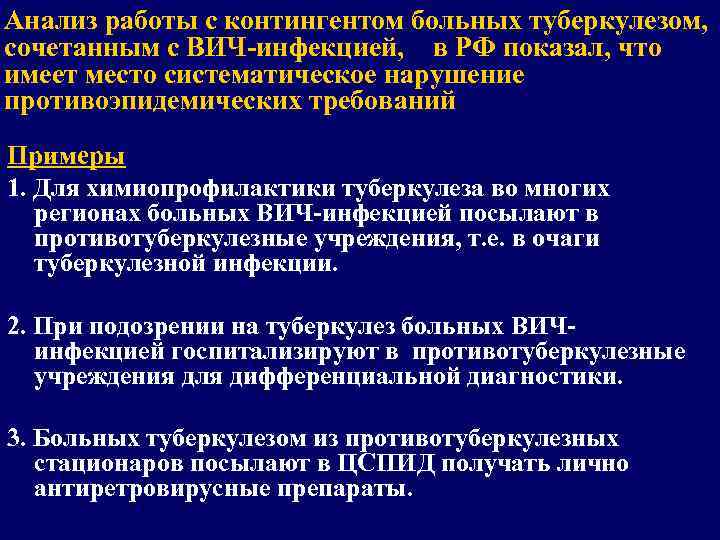 Анализ работы с контингентом больных туберкулезом, сочетанным с ВИЧ-инфекцией, в РФ показал, что имеет место систематическое нарушение противоэпидемических требований

Примеры

1. Для химиопрофилактики туберкулеза во многих регионах больных ВИЧ-инфекцией посылают в противотуберкулезные учреждения, т.е. в очаги туберкулезной инфекции.

2. При подозрении на туберкулез больных ВИЧ-инфекцией госпитализируют в противотуберкулезные учреждения для дифференциальной диагностики.

3. Больных туберкулезом из противотуберкулезных стационаров посылают в ЦСПИД получать лично антиретровирусные препараты.